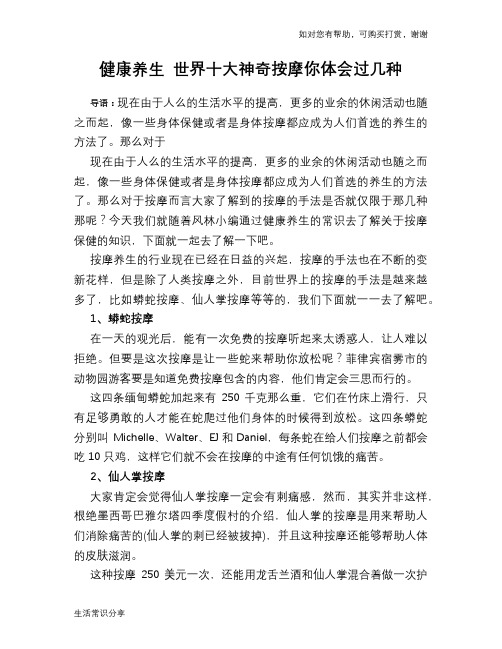 如对您有帮助，可购买打赏，谢谢

健康养生 世界十大神奇按摩你体会过几种

导语：现在由于人么的生活水平的提高，更多的业余的休闲活动也随之而起，像一些身体保健或者是身体按摩都应成为人们首选的养生的方法了。那么对于

现在由于人么的生活水平的提高，更多的业余的休闲活动也随之而起，像一些身体保健或者是身体按摩都应成为人们首选的养生的方法了。那么对于按摩而言大家了解到的按摩的手法是否就仅限于那几种那呢？今天我们就随着风林小编通过健康养生的常识去了解关于按摩保健的知识，下面就一起去了解一下吧。

按摩养生的行业现在已经在日益的兴起，按摩的手法也在不断的变新花样，但是除了人类按摩之外，目前世界上的按摩的手法是越来越多了，比如蟒蛇按摩、仙人掌按摩等等的，我们下面就一一去了解吧。

1、蟒蛇按摩

在一天的观光后，能有一次免费的按摩听起来太诱惑人，让人难以拒绝。但要是这次按摩是让一些蛇来帮助你放松呢？菲律宾宿雾市的动物园游客要是知道免费按摩包含的内容，他们肯定会三思而行的。

这四条缅甸蟒蛇加起来有 250 千克那么重，它们在竹床上滑行，只有足够勇敢的人才能在蛇爬过他们身体的时候得到放松。这四条蟒蛇分别叫 Michelle、Walter、EJ 和 Daniel，每条蛇在给人们按摩之前都会吃 10 只鸡，这样它们就不会在按摩的中途有任何饥饿的痛苦。

2、仙人掌按摩

大家肯定会觉得仙人掌按摩一定会有刺痛感，然而，其实并非这样，根绝墨西哥巴雅尔塔四季度假村的介绍，仙人掌的按摩是用来帮助人们消除痛苦的(仙人掌的刺已经被拔掉)，并且这种按摩还能够帮助人体的皮肤滋润。

这种按摩 250 美元一次，还能用龙舌兰酒和仙人掌混合着做一次护

生活常识分享